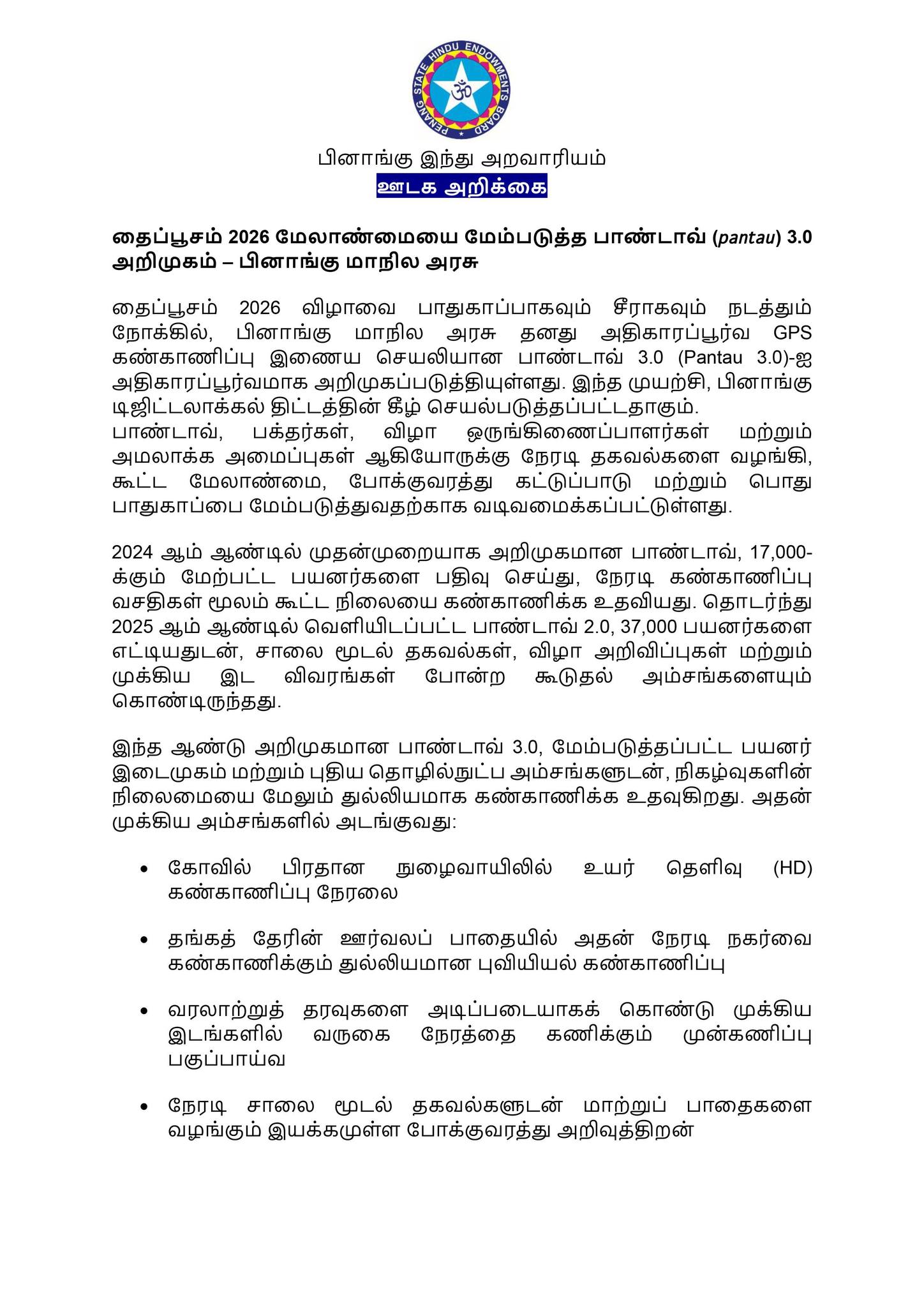 PENANG STATE HINDU ENDOWMENTS BOARD

பினாங்கு இந்து அறவாரியம்

ஊடக அறிக்கை

தைப்பூசம் 2026 மேலாண்மையை மேம்படுத்த பாண்டாவ் (pantau) 3.0 அறிமுகம் – பினாங்கு மாநில அரசு

தைப்பூசம் 2026 விழாவை பாதுகாப்பாகவும் சீராகவும் நடத்தும் நோக்கில், பினாங்கு மாநில அரசு தனது அதிகாரப்பூர்வ GPS கண்காணிப்பு இணைய செயலியான பாண்டாவ் 3.0 (Pantau 3.0)-ஐ அதிகாரப்பூர்வமாக அறிமுகப்படுத்தியுள்ளது. இந்த முயற்சி, பினாங்கு டிஜிட்டலாக்கல் திட்டத்தின் கீழ் செயல்படுத்தப்பட்டதாகும்.
பாண்டாவ், பக்தர்கள், விழா ஒருங்கிணைப்பாளர்கள் மற்றும் அமலாக்க அமைப்புகள் ஆகியோருக்கு நேரடி தகவல்களை வழங்கி, கூட்ட மேலாண்மை, போக்குவரத்து கட்டுப்பாடு மற்றும் பொது பாதுகாப்பை மேம்படுத்துவதற்காக வடிவமைக்கப்பட்டுள்ளது.

2024 ஆம் ஆண்டில் முதன்முறையாக அறிமுகமான பாண்டாவ், 17,000-க்கும் மேற்பட்ட பயனர்களை பதிவு செய்து, நேரடி கண்காணிப்பு வசதிகள் மூலம் கூட்ட நிலையை கண்காணிக்க உதவியது. தொடர்ந்து 2025 ஆம் ஆண்டில் வெளியிடப்பட்ட பாண்டாவ் 2.0, 37,000 பயனர்களை எட்டியதுடன், சாலை மூடல் தகவல்கள், விழா அறிவிப்புகள் மற்றும் முக்கிய இட விவரங்கள் போன்ற கூடுதல் அம்சங்களையும் கொண்டிருந்தது.

இந்த ஆண்டு அறிமுகமான பாண்டாவ் 3.0, மேம்படுத்தப்பட்ட பயனர் இடைமுகம் மற்றும் புதிய தொழில்நுட்ப அம்சங்களுடன், நிகழ்வுகளின் நிலைமையை மேலும் துல்லியமாக கண்காணிக்க உதவுகிறது. அதன் முக்கிய அம்சங்களில் அடங்குவது:

• கோவில் பிரதான நுழைவாயிலில் உயர் தெளிவு (HD) கண்காணிப்பு நேரலை

• தங்கத் தேரின் ஊர்வலப் பாதையில் அதன் நேரடி நகர்வை கண்காணிக்கும் துல்லியமான புவியியல் கண்காணிப்பு

• வரலாற்றுத் தரவுகளை அடிப்படையாகக் கொண்டு முக்கிய இடங்களில் வருகை நேரத்தை கணிக்கும் முன்கணிப்பு பகுப்பாய்வ

• நேரடி சாலை மூடல் தகவல்களுடன் மாற்றுப் பாதைகளை வழங்கும் இயக்கமுள்ள போக்குவரத்து அறிவுத்திறன்